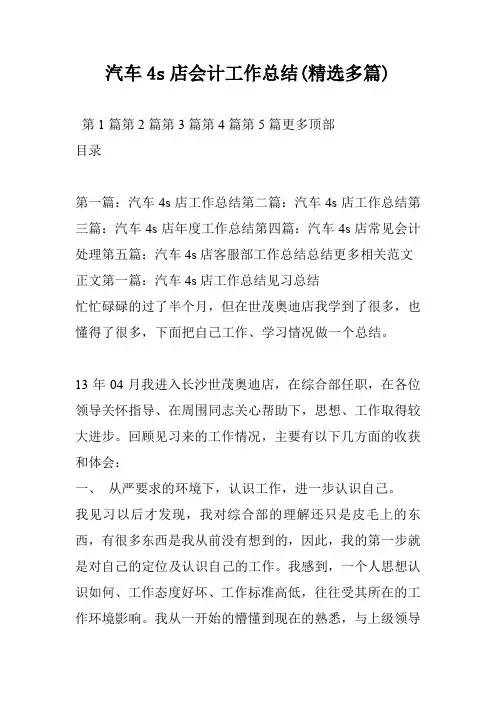 汽车 4s 店会计工作总结(精选多篇)

第 1 篇第 2 篇第 3 篇第 4 篇第 5 篇更多顶部
目录

第一篇：汽车 4s 店工作总结第二篇：汽车 4s 店工作总结第三篇：汽车 4s 店年度工作总结第四篇：汽车 4s 店常见会计处理第五篇：汽车 4s 店客服部工作总结总结更多相关范文
正文第一篇：汽车 4s 店工作总结见习总结
忙忙碌碌的过了半个月，但在世茂奥迪店我学到了很多，也懂得了很多，下面把自己工作、学习情况做一个总结。

13 年 04 月我进入长沙世茂奥迪店，在综合部任职，在各位领导关怀指导、在周围同志关心帮助下，思想、工作取得较大进步。回顾见习来的工作情况，主要有以下几方面的收获和体会：
一、 从严要求的环境下，认识工作，进一步认识自己。
我见习以后才发现，我对综合部的理解还只是皮毛上的东西，有很多东西是我从前没有想到的，因此，我的第一步就是对自己的定位及认识自己的工作。我感到，一个人思想认识如何、工作态度好坏、工作标准高低，往往受其所在的工作环境影响。我从一开始的懵懂到现在的熟悉，与上级领导